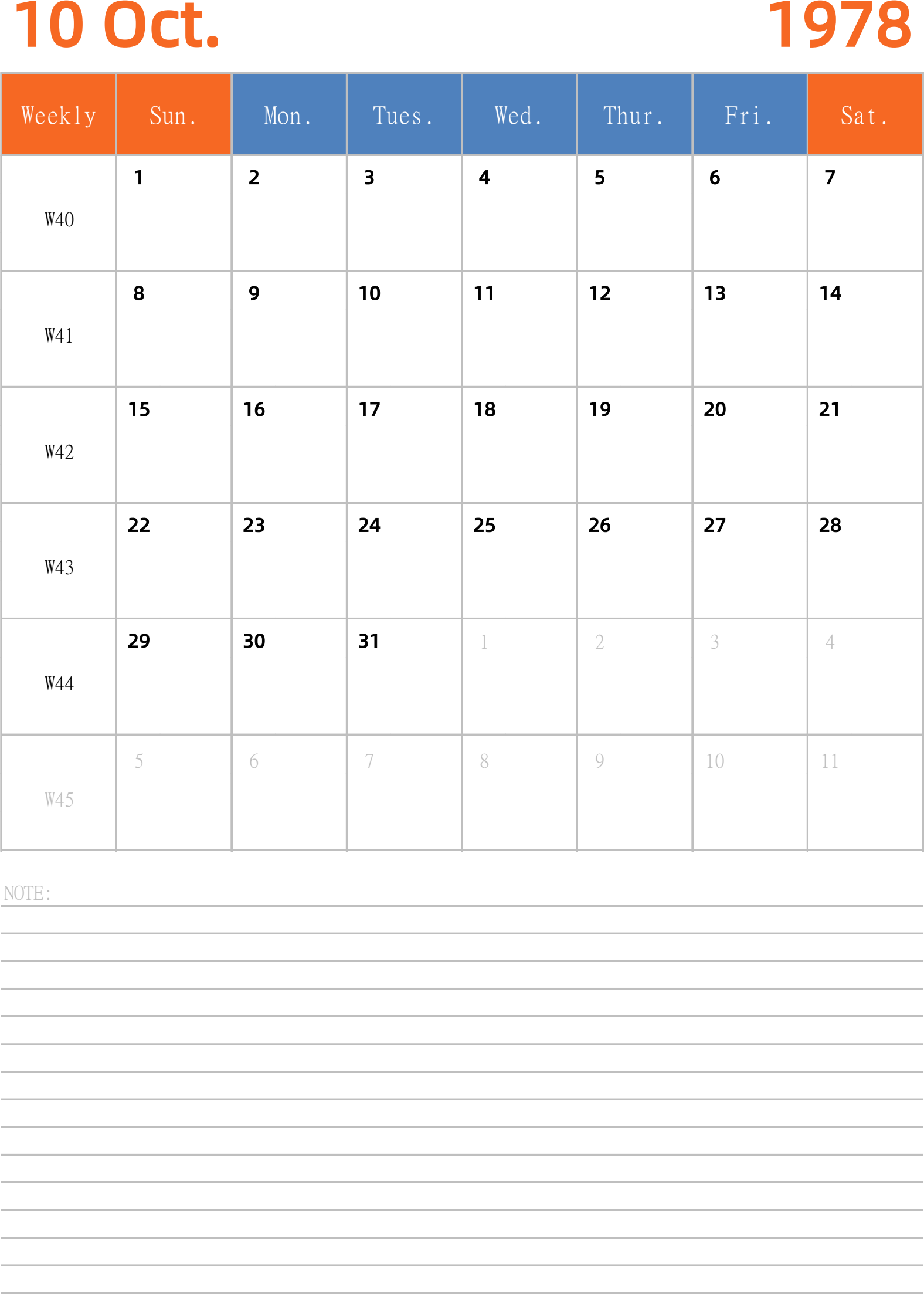 10 Oct. 1978

| Weekly | Sun. | Mon. | Tues. | Wed. | Thur. | Fri. | Sat. |
|---|---|---|---|---|---|---|---|
| W40 | 1 | 2 | 3 | 4 | 5 | 6 | 7 |
| W41 | 8 | 9 | 10 | 11 | 12 | 13 | 14 |
| W42 | 15 | 16 | 17 | 18 | 19 | 20 | 21 |
| W43 | 22 | 23 | 24 | 25 | 26 | 27 | 28 |
| W44 | 29 | 30 | 31 | 1 | 2 | 3 | 4 |
| W45 | 5 | 6 | 7 | 8 | 9 | 10 | 11 |

NOTE: